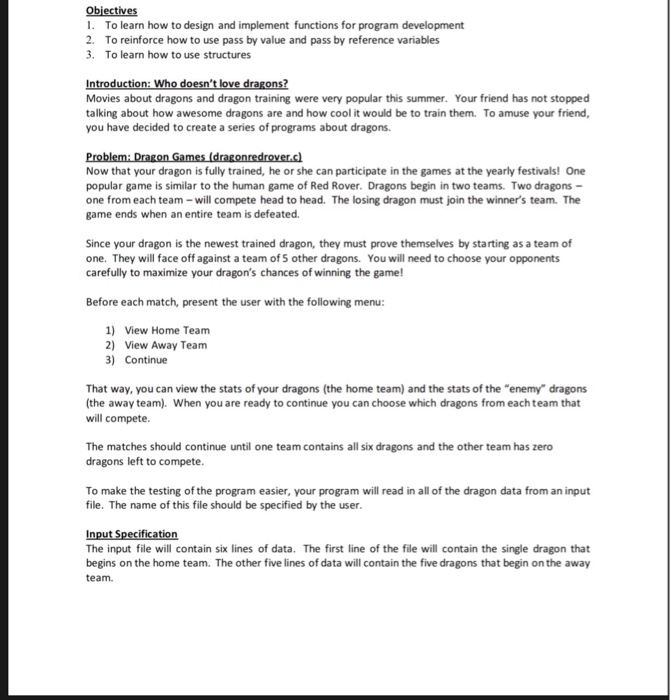 Objectives
1. To learn how to design and implement functions for program development
2. To reinforce how to use pass by value and pass by reference variables
3. To learn how to use structures

Introduction: Who doesn't love dragons?
Movies about dragons and dragon training were very popular this summer. Your friend has not stopped talking about how awesome dragons are and how cool it would be to train them. To amuse your friend, you have decided to create a series of programs about dragons.

Problem: Dragon Games (dragonredrover.c)
Now that your dragon is fully trained, he or she can participate in the games at the yearly festivals! One popular game is similar to the human game of Red Rover. Dragons begin in two teams. Two dragons – one from each team – will compete head to head. The losing dragon must join the winner's team. The game ends when an entire team is defeated.

Since your dragon is the newest trained dragon, they must prove themselves by starting as a team of one. They will face off against a team of 5 other dragons. You will need to choose your opponents carefully to maximize your dragon's chances of winning the game!

Before each match, present the user with the following menu:

1) View Home Team
2) View Away Team
3) Continue

That way, you can view the stats of your dragons (the home team) and the stats of the "enemy" dragons (the away team). When you are ready to continue you can choose which dragons from each team that will compete.

The matches should continue until one team contains all six dragons and the other team has zero dragons left to compete.

To make the testing of the program easier, your program will read in all of the dragon data from an input file. The name of this file should be specified by the user.

Input Specification
The input file will contain six lines of data. The first line of the file will contain the single dragon that begins on the home team. The other five lines of data will contain the five dragons that begin on the away team.